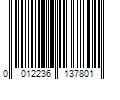 0 012236 137801